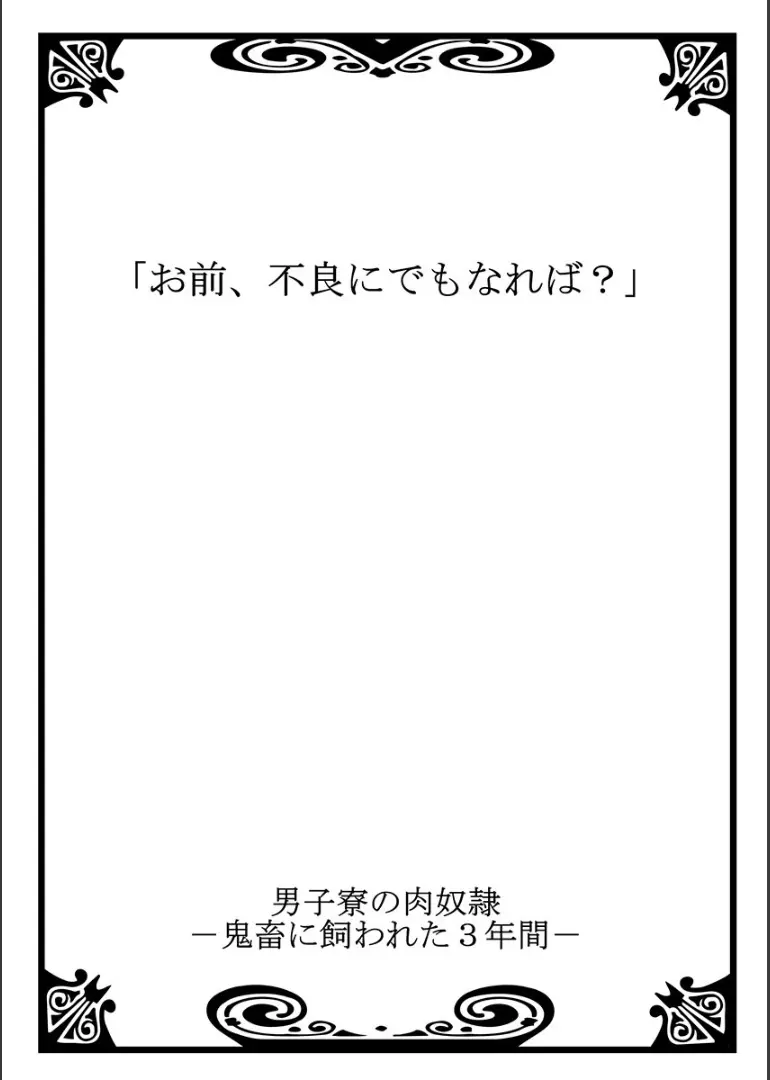 「お前、不良にでもなれば？」

男子寮の肉奴隷
－鬼畜に飼われた３年間－